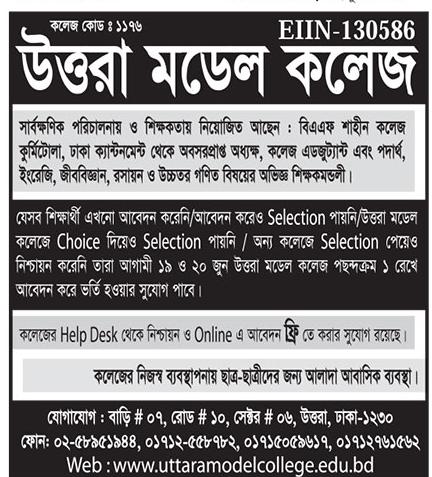 কলেজ কোড ঃ ১১৭৬

EIIN-130586

উত্তরা মডেল কলেজ

সার্বক্ষণিক পরিচালনায় ও শিক্ষকতায় নিয়োজিত আছেন : বিএএফ শাহীন কলেজ কুর্মিটোলা, ঢাকা ক্যান্টনমেন্ট থেকে অবসরপ্রাপ্ত অধ্যক্ষ, কলেজ এডজুট্যান্ট এবং পদার্থ, ইংরেজি, জীববিজ্ঞান, রসায়ন ও উচ্চতর গণিত বিষয়ের অভিজ্ঞ শিক্ষকমন্ডলী।

যেসব শিক্ষার্থী এখনো আবেদন করেনি/আবেদন করেও Selection পায়নি/উত্তরা মডেল কলেজে Choice দিয়েও Selection পায়নি / অন্য কলেজে Selection পেয়েও নিশ্চায়ন করেনি তারা আগামী ১৯ ও ২০ জুন উত্তরা মডেল কলেজ পছন্দক্রম ১ রেখে আবেদন করে ভর্তি হওয়ার সুযোগ পাবে।

কলেজের Help Desk থেকে নিশ্চায়ন ও Online এ আবেদন ফ্রি তে করার সুযোগ রয়েছে।

কলেজের নিজস্ব ব্যবস্থাপনায় ছাত্র-ছাত্রীদের জন্য আলাদা আবাসিক ব্যবস্থা।

যোগাযোগ : বাড়ি # ০৭, রোড # ১০, সেক্টর # ০৬, উত্তরা, ঢাকা-১২৩০

ফোন: ০২-৫৮৯৫১৯৪৪, ০১৭১২-৫৫৮৭৮২, ০১৭১৫০৫৯৬১৭, ০১৭১২৭৬১৫৬২

Web : www.uttaramodelcollege.edu.bd